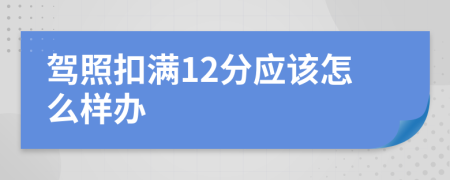 驾照扣满12分应该怎么样办